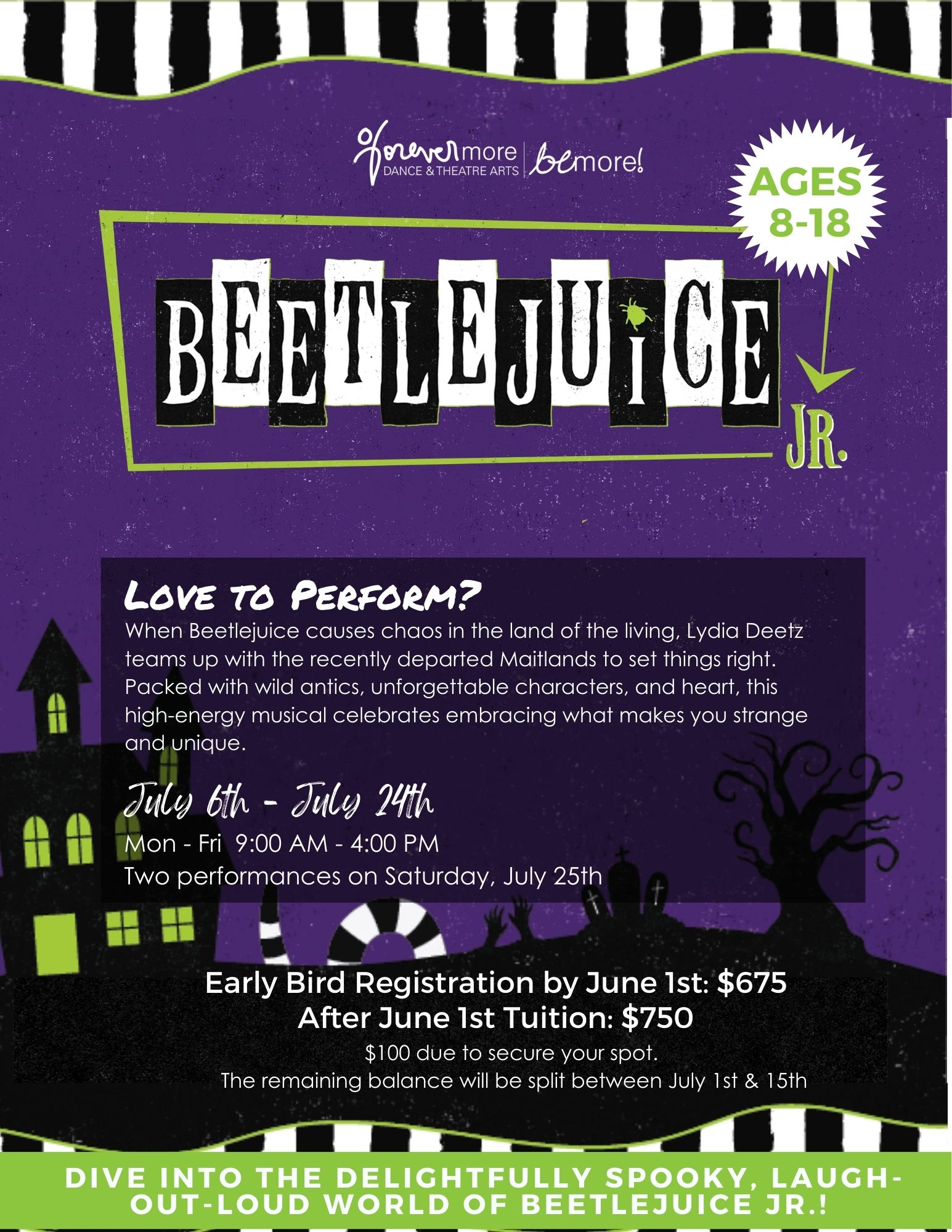 forevermore
DANCE & THEATRE ARTS
bemore!

AGES
8-18

BEETLEJUICE
JR.

Love to Perform?
When Beetlejuice causes chaos in the land of the living, Lydia Deetz teams up with the recently departed Maitlands to set things right. Packed with wild antics, unforgettable characters, and heart, this high-energy musical celebrates embracing what makes you strange and unique.

July 6th - July 24th
Mon - Fri 9:00 AM - 4:00 PM
Two performances on Saturday, July 25th

Early Bird Registration by June 1st: $675
After June 1st Tuition: $750
$100 due to secure your spot.
The remaining balance will be split between July 1st & 15th

DIVE INTO THE DELIGHTFULLY SPOOKY, LAUGH-OUT-LOUD WORLD OF BEETLEJUICE JR.!